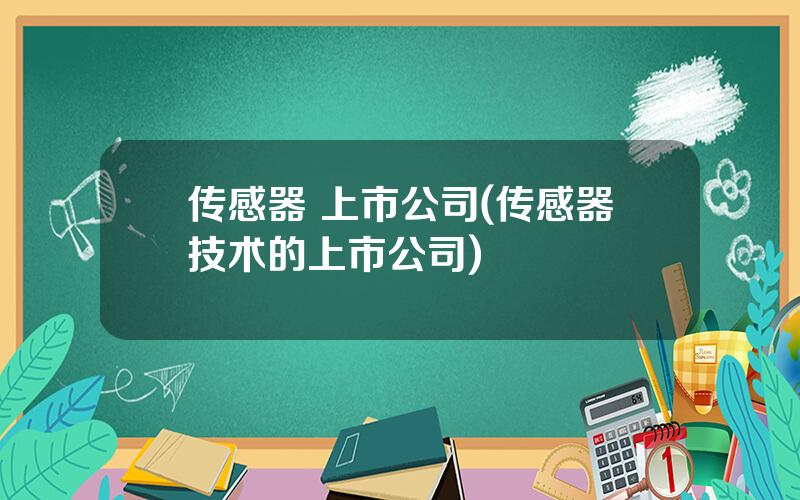 传感器 上市公司(传感器技术的上市公司)